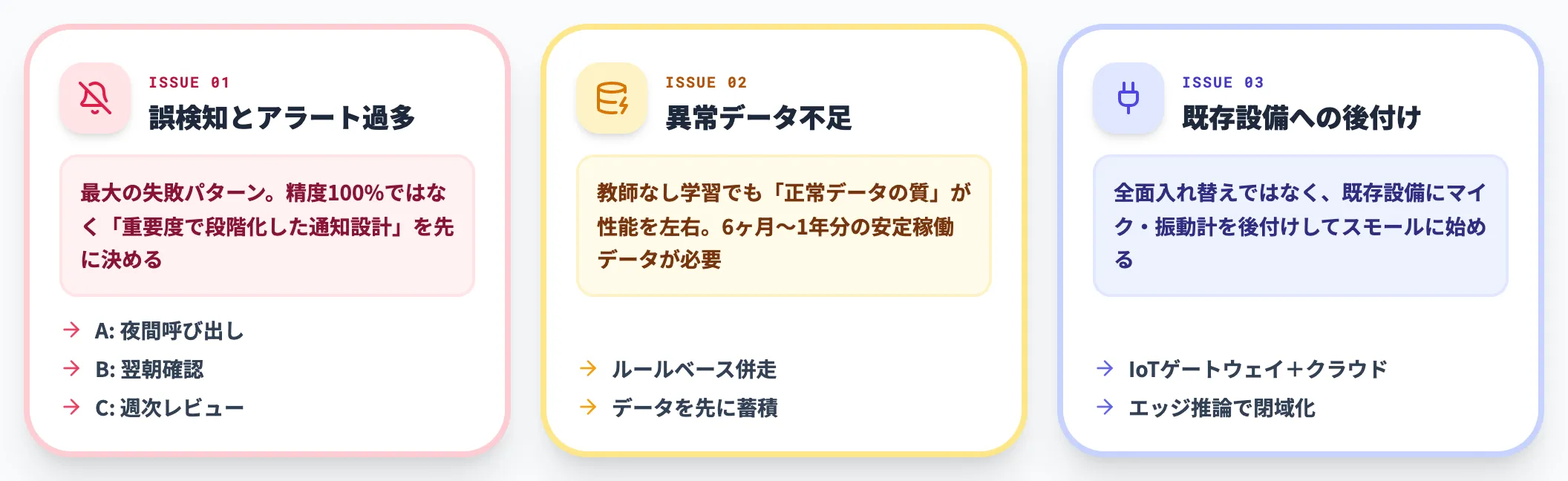 ISSUE 01
誤検知とアラート過多

最大の失敗パターン。精度100%ではなく「重要度で段階化した通知設計」を先に決める

→ A: 夜間呼び出し
→ B: 翌朝確認
→ C: 週次レビュー

ISSUE 02
異常データ不足

教師なし学習でも「正常データの質」が性能を左右。6ヶ月〜1年分の安定稼働データが必要

→ ルールベース併走
→ データを先に蓄積

ISSUE 03
既存設備への後付け

全面入れ替えではなく、既存設備にマイク・振動計を後付けしてスモールに始める

→ IoTゲートウェイ＋クラウド
→ エッジ推論で閉域化